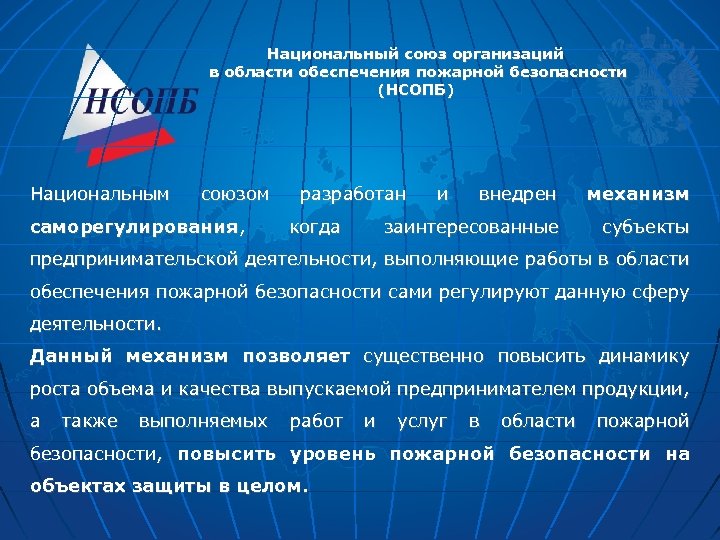 НСОПБ

Национальный союз организаций в области обеспечения пожарной безопасности (НСОПБ)

Национальным союзом разработан и внедрен механизм саморегулирования, когда заинтересованные субъекты предпринимательской деятельности, выполняющие работы в области обеспечения пожарной безопасности сами регулируют данную сферу деятельности.

Данный механизм позволяет существенно повысить динамику роста объема и качества выпускаемой предпринимателем продукции, а также выполняемых работ и услуг в области пожарной безопасности, повысить уровень пожарной безопасности на объектах защиты в целом.